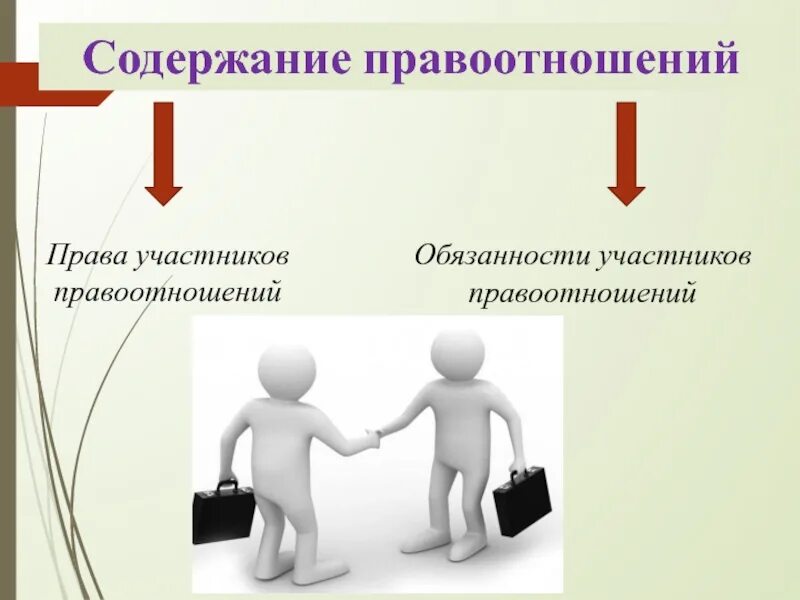 Содержание правоотношений

Права участников правоотношений

Обязанности участников правоотношений